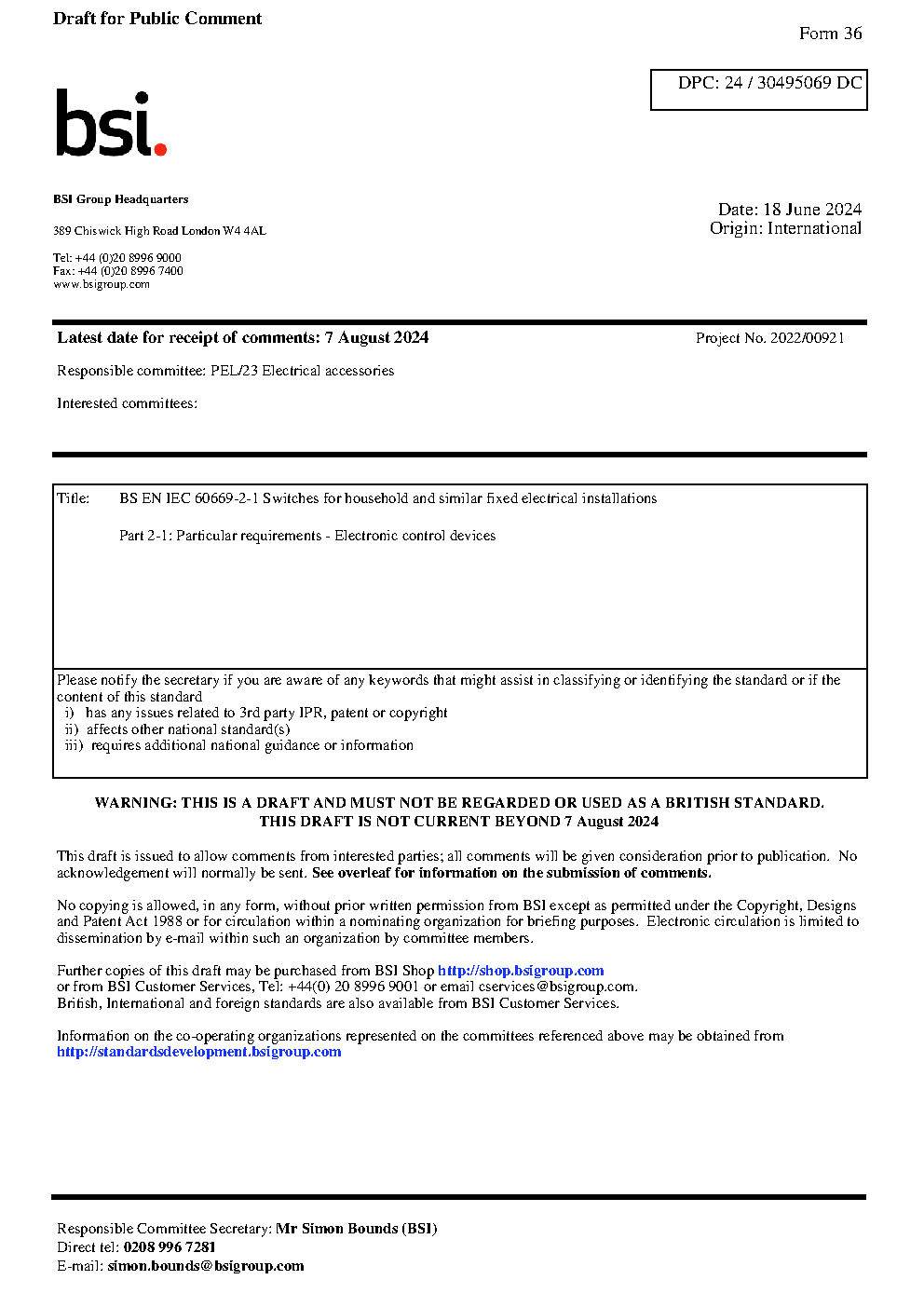 Draft for Public Comment

Form 36

DPC: 24 / 30495069 DC

bsi.

BSI Group Headquarters

389 Chiswick High Road London W4 4AL

Tel: +44 (0)20 8996 9000
Fax: +44 (0)20 8996 7400
www.bsigroup.com

Date: 18 June 2024
Origin: International

Latest date for receipt of comments: 7 August 2024

Project No. 2022/00921

Responsible committee: PEL/23 Electrical accessories

Interested committees:

Title: BS EN IEC 60669-2-1 Switches for household and similar fixed electrical installations

Part 2-1: Particular requirements - Electronic control devices

Please notify the secretary if you are aware of any keywords that might assist in classifying or identifying the standard or if the content of this standard
i) has any issues related to 3rd party IPR, patent or copyright
ii) affects other national standard(s)
iii) requires additional national guidance or information

WARNING: THIS IS A DRAFT AND MUST NOT BE REGARDED OR USED AS A BRITISH STANDARD.
THIS DRAFT IS NOT CURRENT BEYOND 7 August 2024

This draft is issued to allow comments from interested parties; all comments will be given consideration prior to publication. No acknowledgement will normally be sent. See overleaf for information on the submission of comments.

No copying is allowed, in any form, without prior written permission from BSI except as permitted under the Copyright, Designs and Patent Act 1988 or for circulation within a nominating organization for briefing purposes. Electronic circulation is limited to dissemination by e-mail within such an organization by committee members.

Further copies of this draft may be purchased from BSI Shop http://shop.bsigroup.com
or from BSI Customer Services, Tel: +44(0) 20 8996 9001 or email cservices@bsigroup.com.
British, International and foreign standards are also available from BSI Customer Services.

Information on the co-operating organizations represented on the committees referenced above may be obtained from http://standardsdevelopment.bsigroup.com

Responsible Committee Secretary: Mr Simon Bounds (BSI)
Direct tel: 0208 996 7281
E-mail: simon.bounds@bsigroup.com